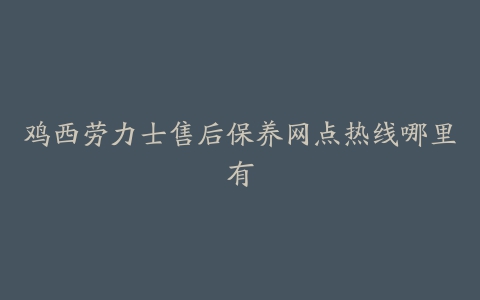 鸡西劳力士售后保养网点热线哪里有